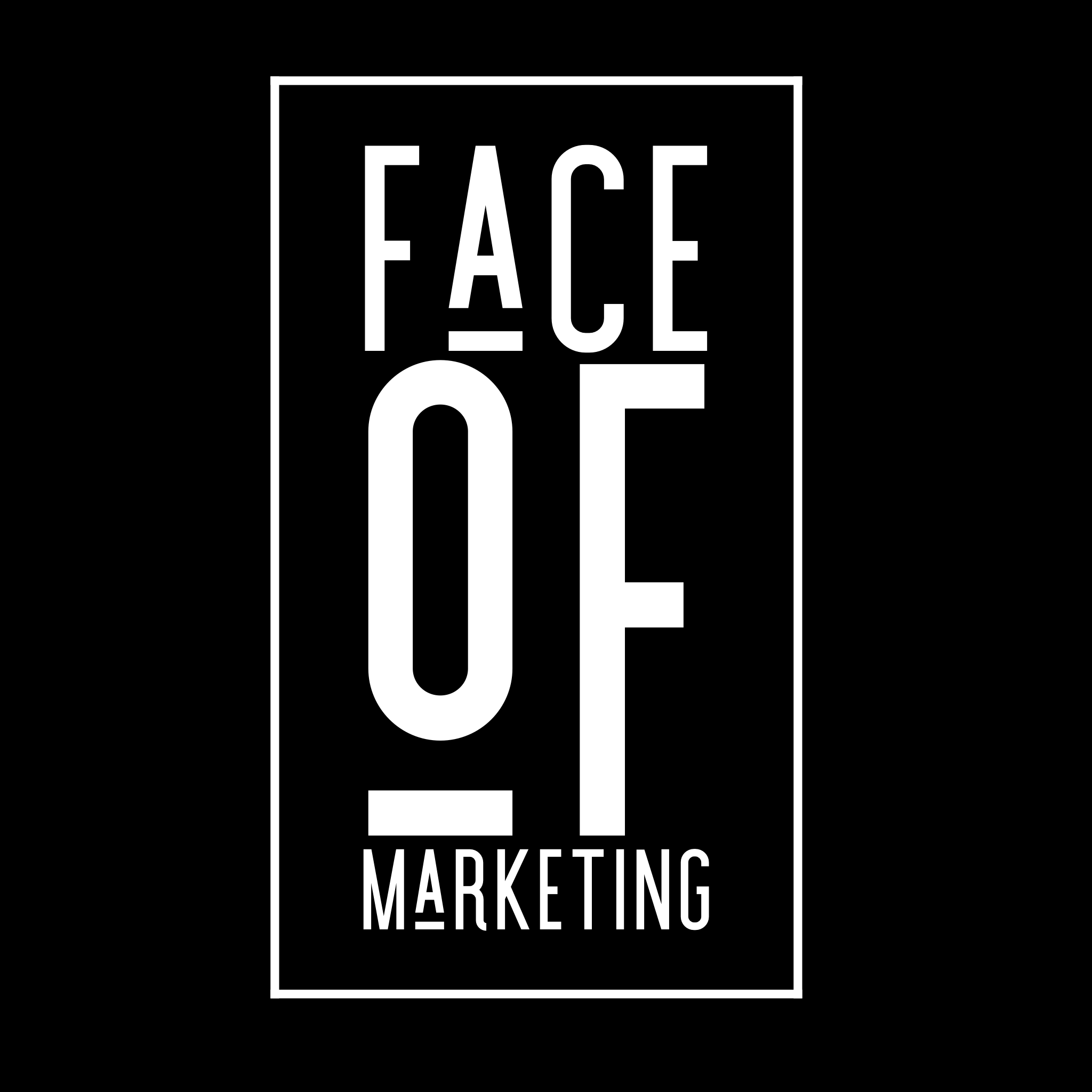 FACE
OF
MARKETING